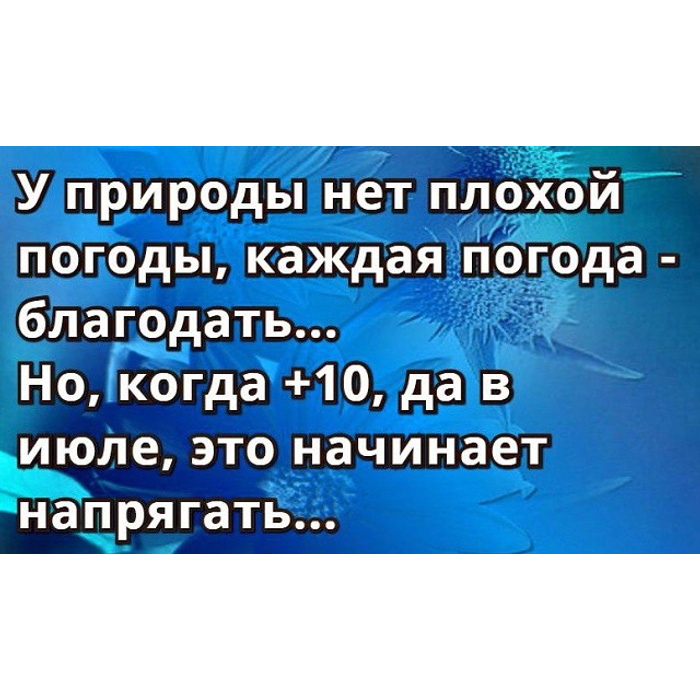 У природы нет плохой погоды, каждая погода - благодать...
Но, когда +10, да в июле, это начинает напрягать...